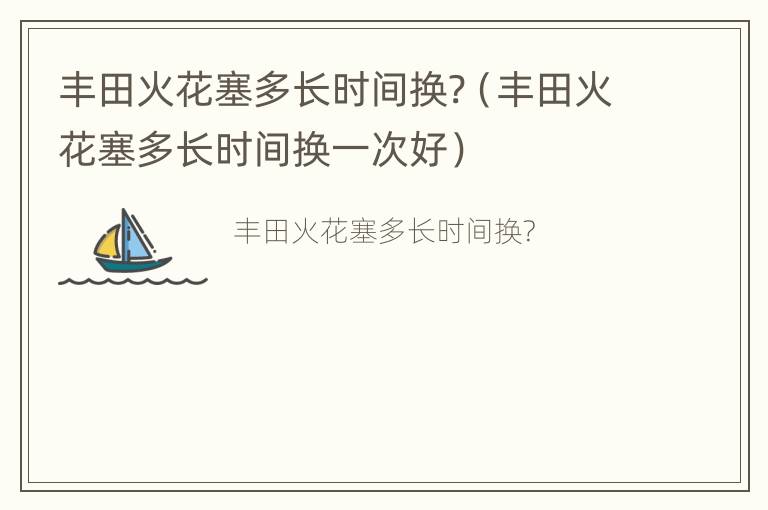 丰田火花塞多长时间换?（丰田火花塞多长时间换一次好）

丰田火花塞多长时间换?